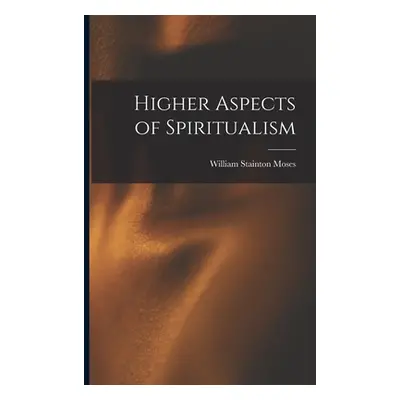 Higher Aspects of Spiritualism

William Stainton Moses